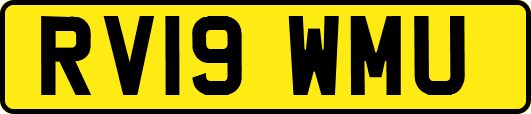 RV19 WMU